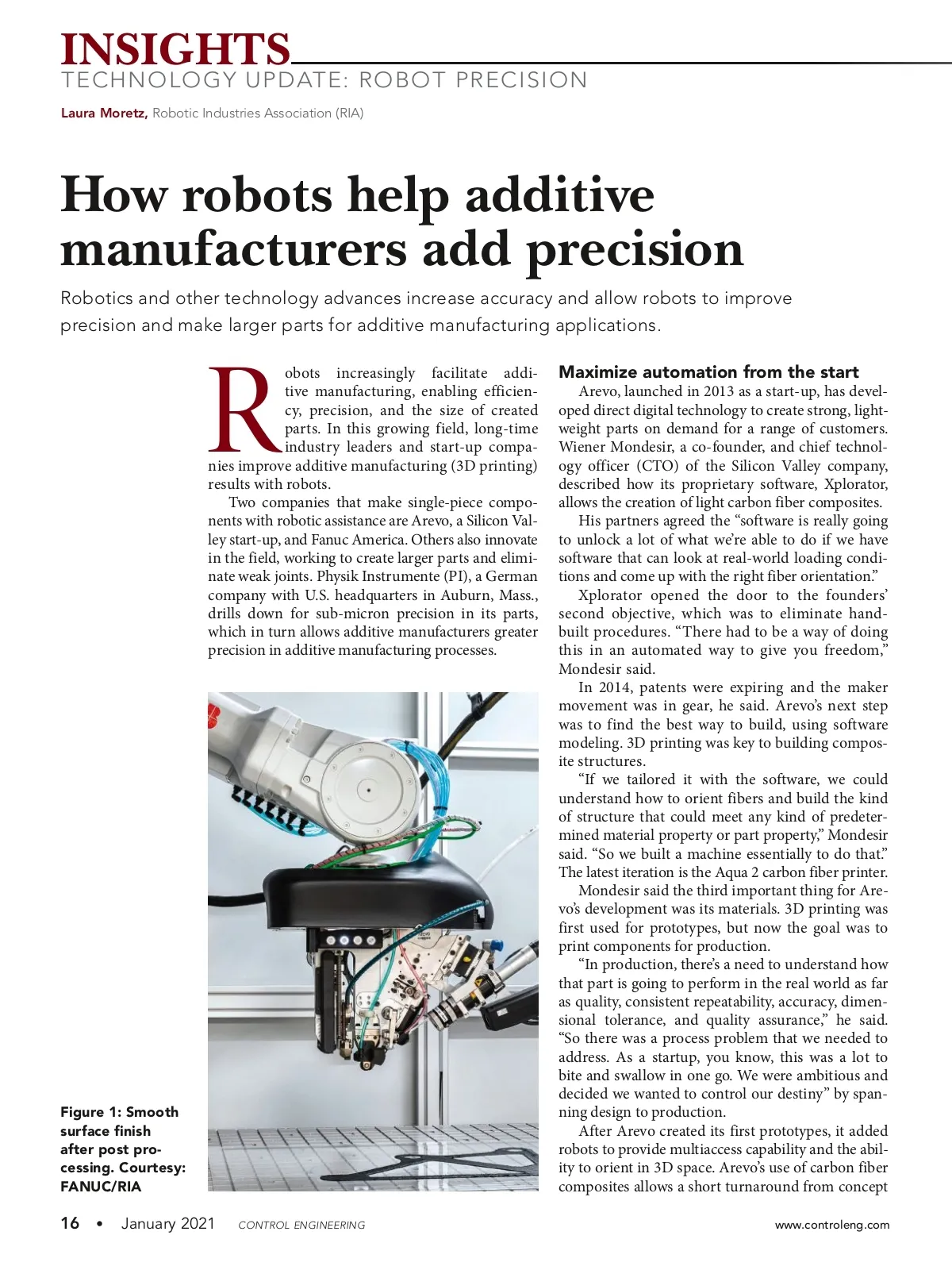 INSIGHTS
TECHNOLOGY UPDATE: ROBOT PRECISION

Laura Moretz, Robotic Industries Association (RIA)

How robots help additive manufacturers add precision

Robotics and other technology advances increase accuracy and allow robots to improve precision and make larger parts for additive manufacturing applications.

Robots increasingly facilitate additive manufacturing, enabling efficiency, precision, and the size of created parts. In this growing field, long-time industry leaders and start-up companies improve additive manufacturing (3D printing) results with robots.

Two companies that make single-piece components with robotic assistance are Arevo, a Silicon Valley start-up, and Fanuc America. Others also innovate in the field, working to create larger parts and eliminate weak joints. Physik Instrumente (PI), a German company with U.S. headquarters in Auburn, Mass., drills down for sub-micron precision in its parts, which in turn allows additive manufacturers greater precision in additive manufacturing processes.

Figure 1: Smooth surface finish after post processing. Courtesy: FANUC/RIA

Maximize automation from the start

Arevo, launched in 2013 as a start-up, has developed direct digital technology to create strong, lightweight parts on demand for a range of customers. Wiener Mondesir, a co-founder, and chief technology officer (CTO) of the Silicon Valley company, described how its proprietary software, Xplorator, allows the creation of light carbon fiber composites.

His partners agreed the “software is really going to unlock a lot of what we’re able to do if we have software that can look at real-world loading conditions and come up with the right fiber orientation.”

Xplorator opened the door to the founders’ second objective, which was to eliminate hand-built procedures. “There had to be a way of doing this in an automated way to give you freedom,” Mondesir said.

In 2014, patents were expiring and the maker movement was in gear, he said. Arevo’s next step was to find the best way to build, using software modeling. 3D printing was key to building composite structures.

“If we tailored it with the software, we could understand how to orient fibers and build the kind of structure that could meet any kind of predetermined material property or part property,” Mondesir said. “So we built a machine essentially to do that.” The latest iteration is the Aqua 2 carbon fiber printer.

Mondesir said the third important thing for Arevo’s development was its materials. 3D printing was first used for prototypes, but now the goal was to print components for production.

“In production, there’s a need to understand how that part is going to perform in the real world as far as quality, consistent repeatability, accuracy, dimensional tolerance, and quality assurance,” he said. “So there was a process problem that we needed to address. As a startup, you know, this was a lot to bite and swallow in one go. We were ambitious and decided we wanted to control our destiny” by spanning design to production.

After Arevo created its first prototypes, it added robots to provide multiaccess capability and the ability to orient in 3D space. Arevo’s use of carbon fiber composites allows a short turnaround from concept

16 • January 2021 CONTROL ENGINEERING www.controleng.com